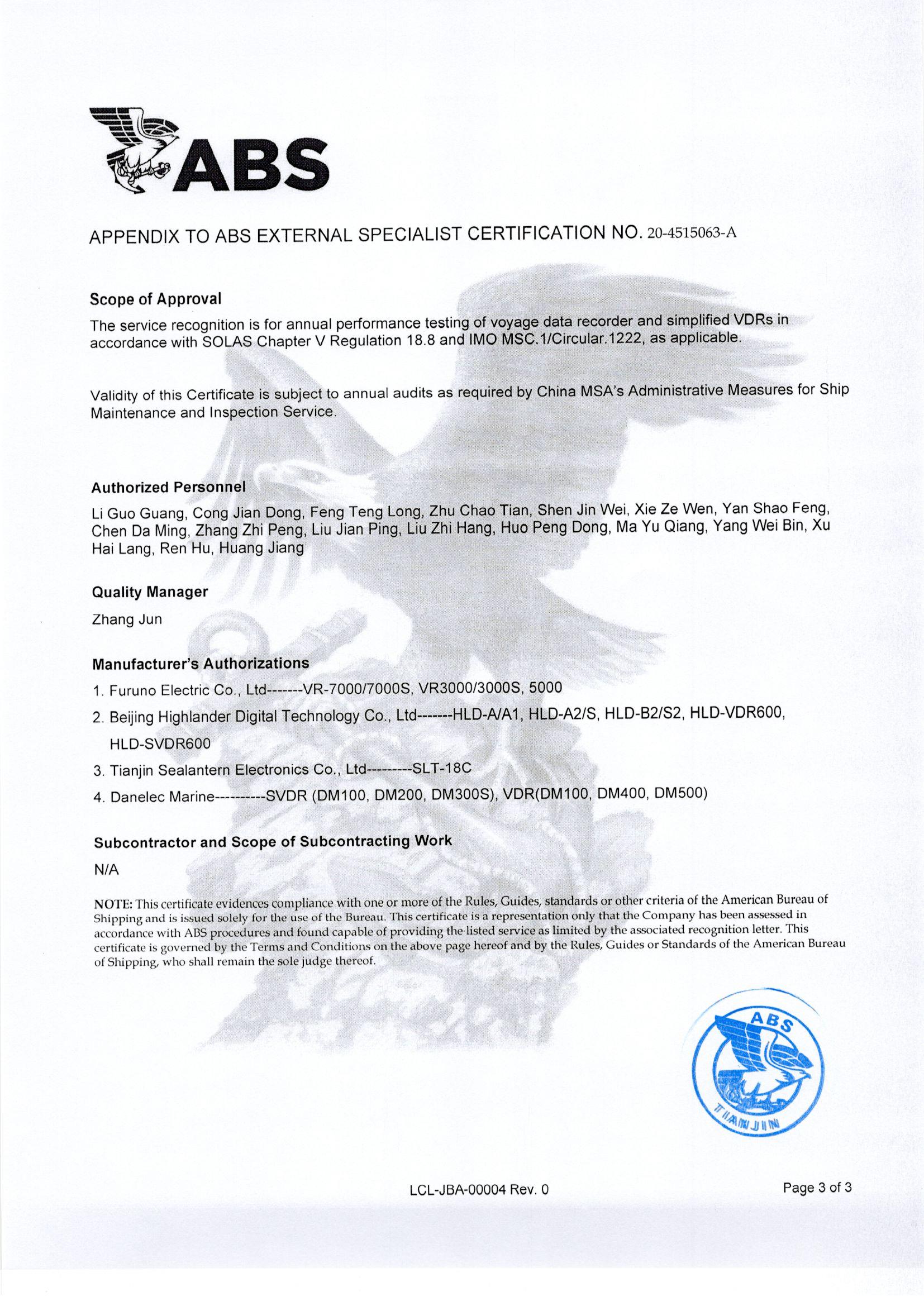 ABS

APPENDIX TO ABS EXTERNAL SPECIALIST CERTIFICATION NO. 20-4515063-A

Scope of Approval

The service recognition is for annual performance testing of voyage data recorder and simplified VDRs in accordance with SOLAS Chapter V Regulation 18.8 and IMO MSC.1/Circular.1222, as applicable.

Validity of this Certificate is subject to annual audits as required by China MSA's Administrative Measures for Ship Maintenance and Inspection Service.

Authorized Personnel

Li Guo Guang, Cong Jian Dong, Feng Teng Long, Zhu Chao Tian, Shen Jin Wei, Xie Ze Wen, Yan Shao Feng, Chen Da Ming, Zhang Zhi Peng, Liu Jian Ping, Liu Zhi Hang, Huo Peng Dong, Ma Yu Qiang, Yang Wei Bin, Xu Hai Lang, Ren Hu, Huang Jiang

Quality Manager

Zhang Jun

Manufacturer's Authorizations

1. Furuno Electric Co., Ltd-------VR-7000/7000S, VR3000/3000S, 5000

2. Beijing Highlander Digital Technology Co., Ltd-------HLD-A/A1, HLD-A2/S, HLD-B2/S2, HLD-VDR600, HLD-SVDR600

3. Tianjin Sealantern Electronics Co., Ltd---------SLT-18C

4. Danelec Marine----------SVDR (DM100, DM200, DM300S), VDR(DM100, DM400, DM500)

Subcontractor and Scope of Subcontracting Work

N/A

NOTE: This certificate evidences compliance with one or more of the Rules, Guides, standards or other criteria of the American Bureau of Shipping and is issued solely for the use of the Bureau. This certificate is a representation only that the Company has been assessed in accordance with ABS procedures and found capable of providing the listed service as limited by the associated recognition letter. This certificate is governed by the Terms and Conditions on the above page hereof and by the Rules, Guides or Standards of the American Bureau of Shipping, who shall remain the sole judge thereof.

ABS
TIANJIN

LCL-JBA-00004 Rev. 0

Page 3 of 3